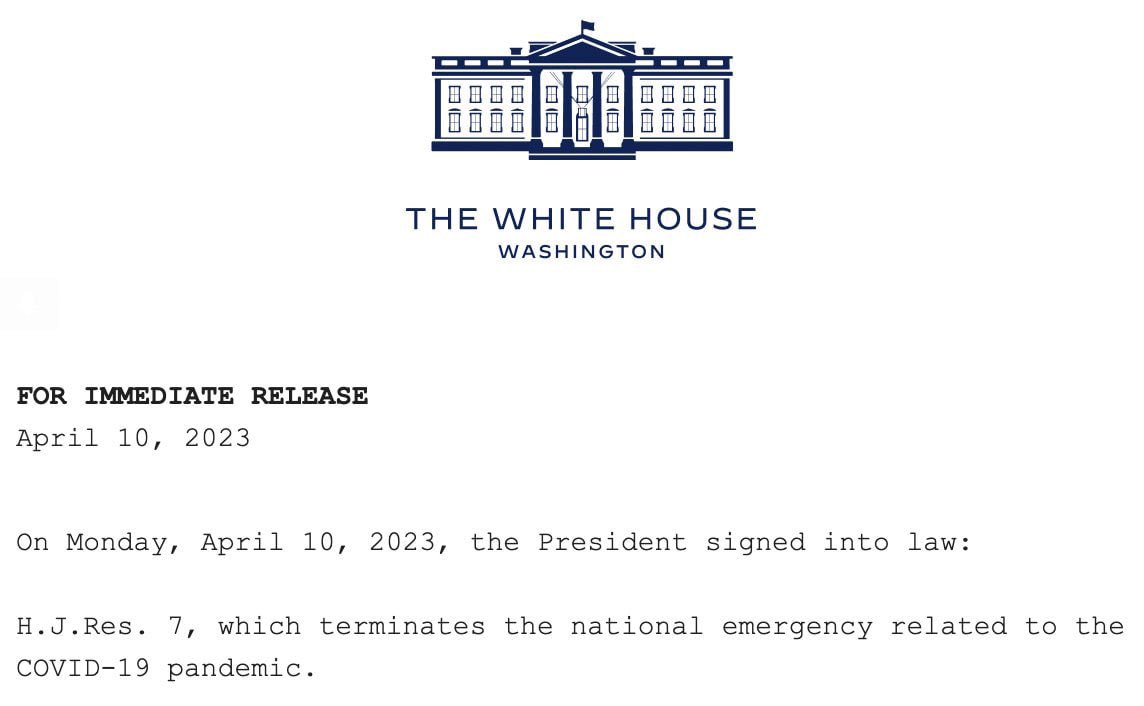 THE WHITE HOUSE
WASHINGTON

FOR IMMEDIATE RELEASE
April 10, 2023

On Monday, April 10, 2023, the President signed into law:

H.J.Res. 7, which terminates the national emergency related to the COVID-19 pandemic.